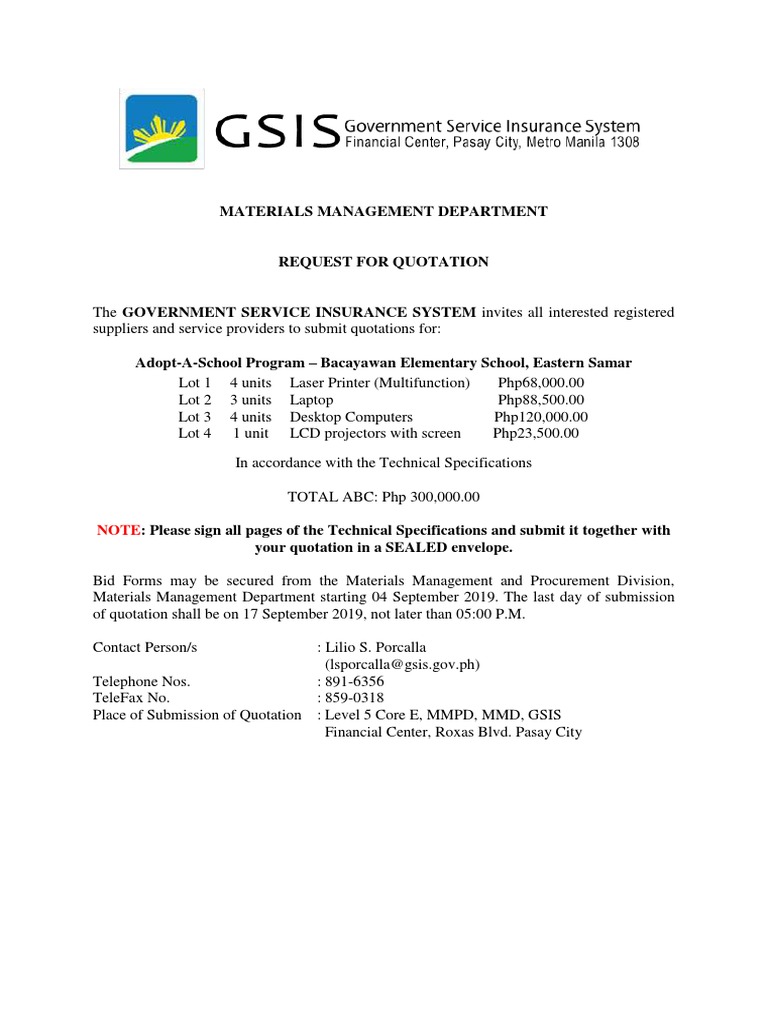 GSIS Government Service Insurance System
Financial Center, Pasay City, Metro Manila 1308

MATERIALS MANAGEMENT DEPARTMENT

REQUEST FOR QUOTATION

The GOVERNMENT SERVICE INSURANCE SYSTEM invites all interested registered suppliers and service providers to submit quotations for:

Adopt-A-School Program – Bacayawan Elementary School, Eastern Samar

| Lot 1 | 4 units | Laser Printer (Multifunction) | Php68,000.00 |
|---|---|---|---|
| Lot 2 | 3 units | Laptop | Php88,500.00 |
| Lot 3 | 4 units | Desktop Computers | Php120,000.00 |
| Lot 4 | 1 unit | LCD projectors with screen | Php23,500.00 |

In accordance with the Technical Specifications

TOTAL ABC: Php 300,000.00

NOTE: Please sign all pages of the Technical Specifications and submit it together with your quotation in a SEALED envelope.

Bid Forms may be secured from the Materials Management and Procurement Division, Materials Management Department starting 04 September 2019. The last day of submission of quotation shall be on 17 September 2019, not later than 05:00 P.M.

Contact Person/s : Lilio S. Porcalla
(lsporcalla@gsis.gov.ph)
Telephone Nos. : 891-6356
TeleFax No. : 859-0318
Place of Submission of Quotation : Level 5 Core E, MMPD, MMD, GSIS Financial Center, Roxas Blvd. Pasay City